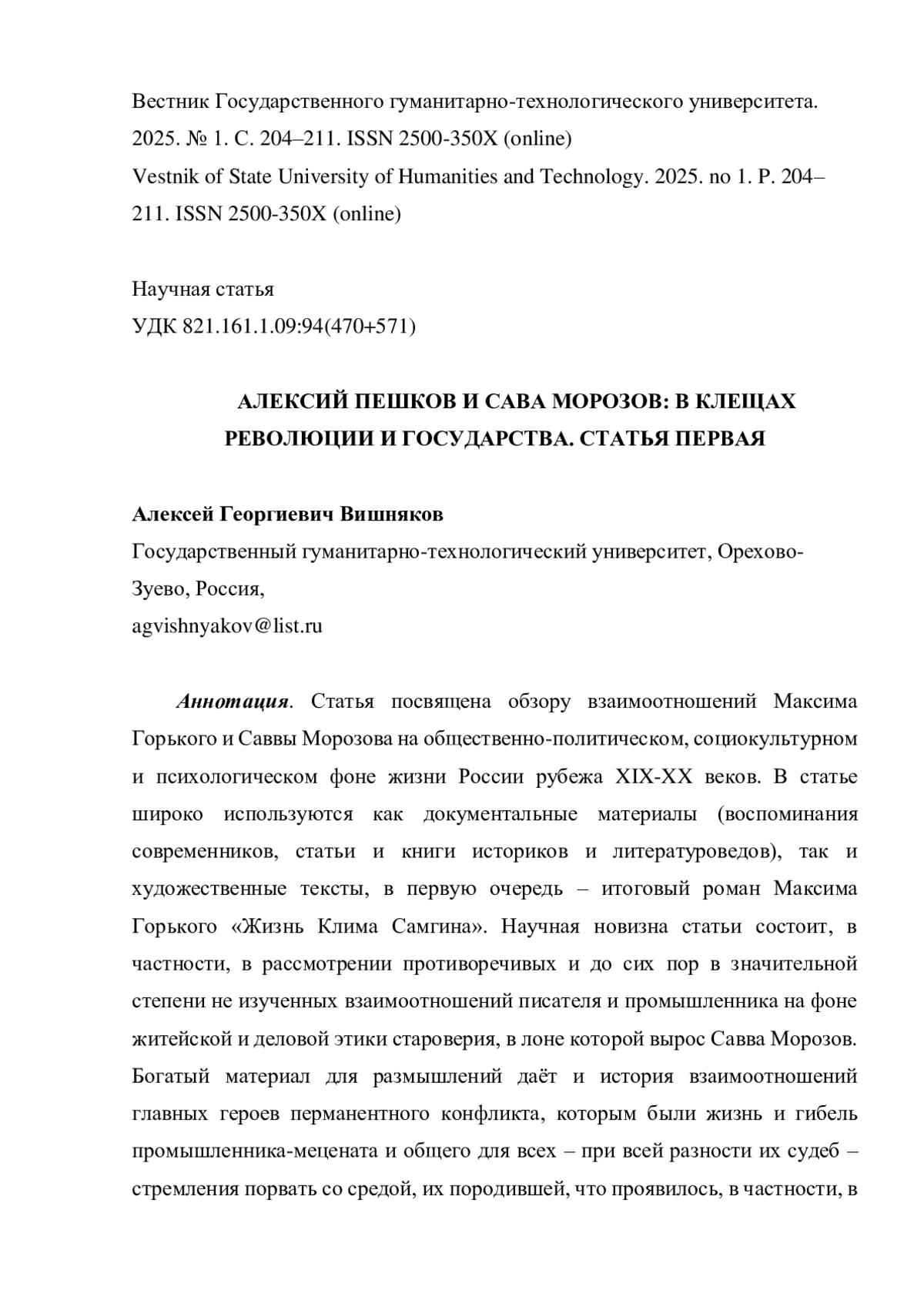 Вестник Государственного гуманитарно-технологического университета. 2025. № 1. С. 204–211. ISSN 2500-350X (online)
Vestnik of State University of Humanities and Technology. 2025. no 1. P. 204–211. ISSN 2500-350X (online)

Научная статья
УДК 821.161.1.09:94(470+571)

АЛЕКСИЙ ПЕШКОВ И САВА МОРОЗОВ: В КЛЕЩАХ РЕВОЛЮЦИИ И ГОСУДАРСТВА. СТАТЬЯ ПЕРВАЯ

Алексей Георгиевич Вишняков
Государственный гуманитарно-технологический университет, Орехово-Зуево, Россия,
agvishnyakov@list.ru

Аннотация. Статья посвящена обзору взаимоотношений Максима Горького и Саввы Морозова на общественно-политическом, социокультурном и психологическом фоне жизни России рубежа XIX-XX веков. В статье широко используются как документальные материалы (воспоминания современников, статьи и книги историков и литературоведов), так и художественные тексты, в первую очередь – итоговый роман Максима Горького «Жизнь Клима Самгина». Научная новизна статьи состоит, в частности, в рассмотрении противоречивых и до сих пор в значительной степени не изученных взаимоотношений писателя и промышленника на фоне житейской и деловой этики староверия, в лоне которой вырос Савва Морозов. Богатый материал для размышлений даёт и история взаимоотношений главных героев перманентного конфликта, которым были жизнь и гибель промышленника-мецената и общего для всех – при всей разности их судеб – стремления порвать со средой, их породившей, что проявилось, в частности, в